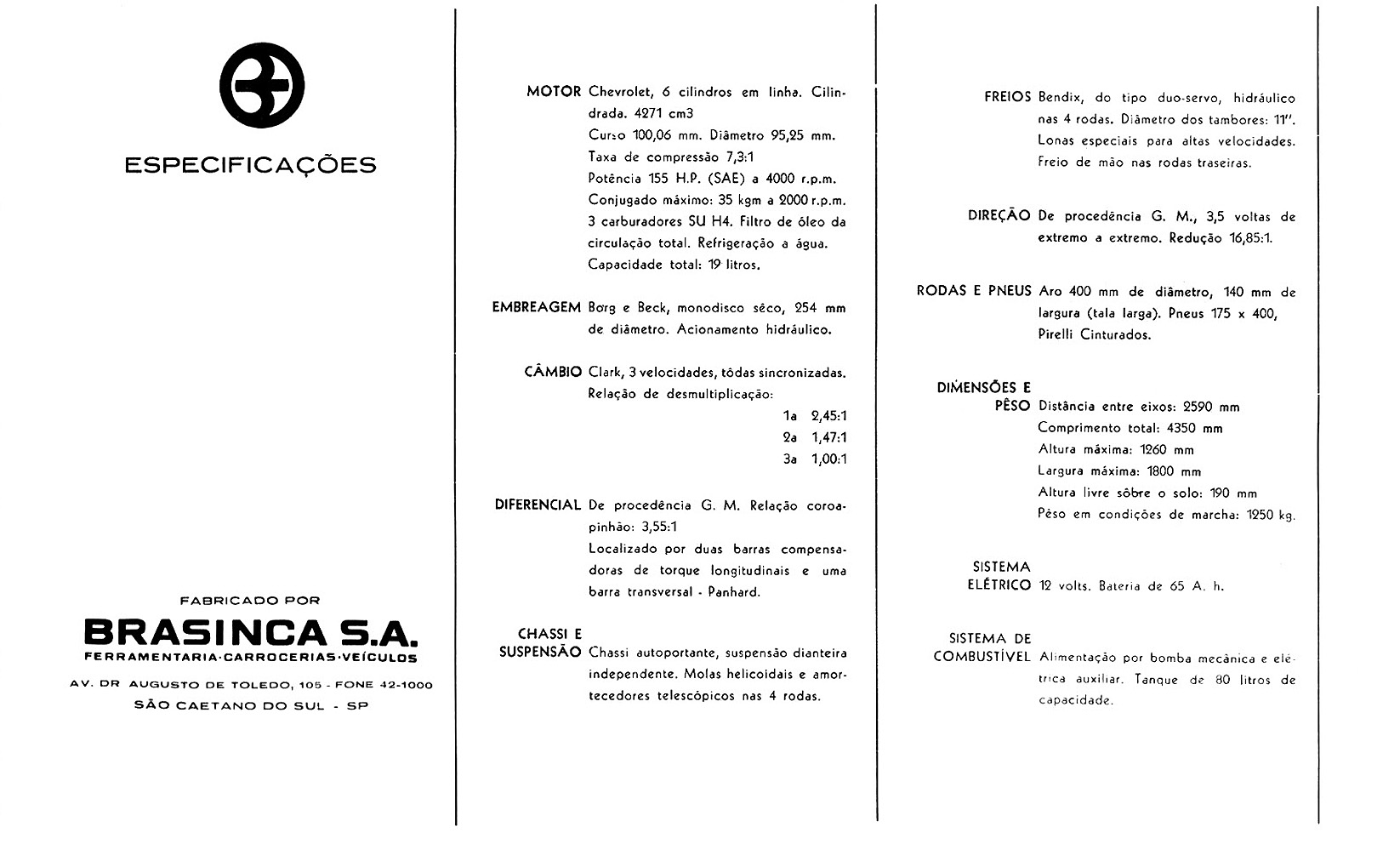 ESPECIFICAÇÕES

FABRICADO POR
BRASINCA S.A.
FERRAMENTARIA·CARROCERIAS·VEÍCULOS
AV. DR AUGUSTO DE TOLEDO, 105 - FONE 42-1000
SÃO CAETANO DO SUL - SP

MOTOR Chevrolet, 6 cilindros em linha. Cilindrada. 4271 cm3
Curso 100,06 mm. Diâmetro 95,25 mm.
Taxa de compressão 7,3:1
Potência 155 H.P. (SAE) a 4000 r.p.m.
Conjugado máximo: 35 kgm a 2000 r.p.m.
3 carburadores SU H4. Filtro de óleo da circulação total. Refrigeração a água.
Capacidade total: 19 litros.

EMBREAGEM Borg e Beck, monodisco sêco, 254 mm de diâmetro. Acionamento hidráulico.

CÂMBIO Clark, 3 velocidades, tôdas sincronizadas.
Relação de desmultiplicação:
1a 2,45:1
2a 1,47:1
3a 1,00:1

DIFERENCIAL De procedência G. M. Relação coroa-pinhão: 3,55:1
Localizado por duas barras compensadoras de torque longitudinais e uma barra transversal - Panhard.

CHASSI E SUSPENSÃO Chassi autoportante, suspensão dianteira independente. Molas helicoidais e amortecedores telescópicos nas 4 rodas.

FREIOS Bendix, do tipo duo-servo, hidráulico nas 4 rodas. Diâmetro dos tambores: 11".
Lonas especiais para altas velocidades.
Freio de mão nas rodas traseiras.

DIREÇÃO De procedência G. M., 3,5 voltas de extremo a extremo. Redução 16,85:1.

RODAS E PNEUS Aro 400 mm de diâmetro, 140 mm de largura (tala larga). Pneus 175 x 400, Pirelli Cinturados.

DIMENSÕES E PÊSO Distância entre eixos: 2590 mm
Comprimento total: 4350 mm
Altura máxima: 1260 mm
Largura máxima: 1800 mm
Altura livre sôbre o solo: 190 mm
Pêso em condições de marcha: 1250 kg.

SISTEMA ELÉTRICO 12 volts. Bateria de 65 A. h.

SISTEMA DE COMBUSTÍVEL Alimentação por bomba mecânica e elétrica auxiliar. Tanque de 80 litros de capacidade.